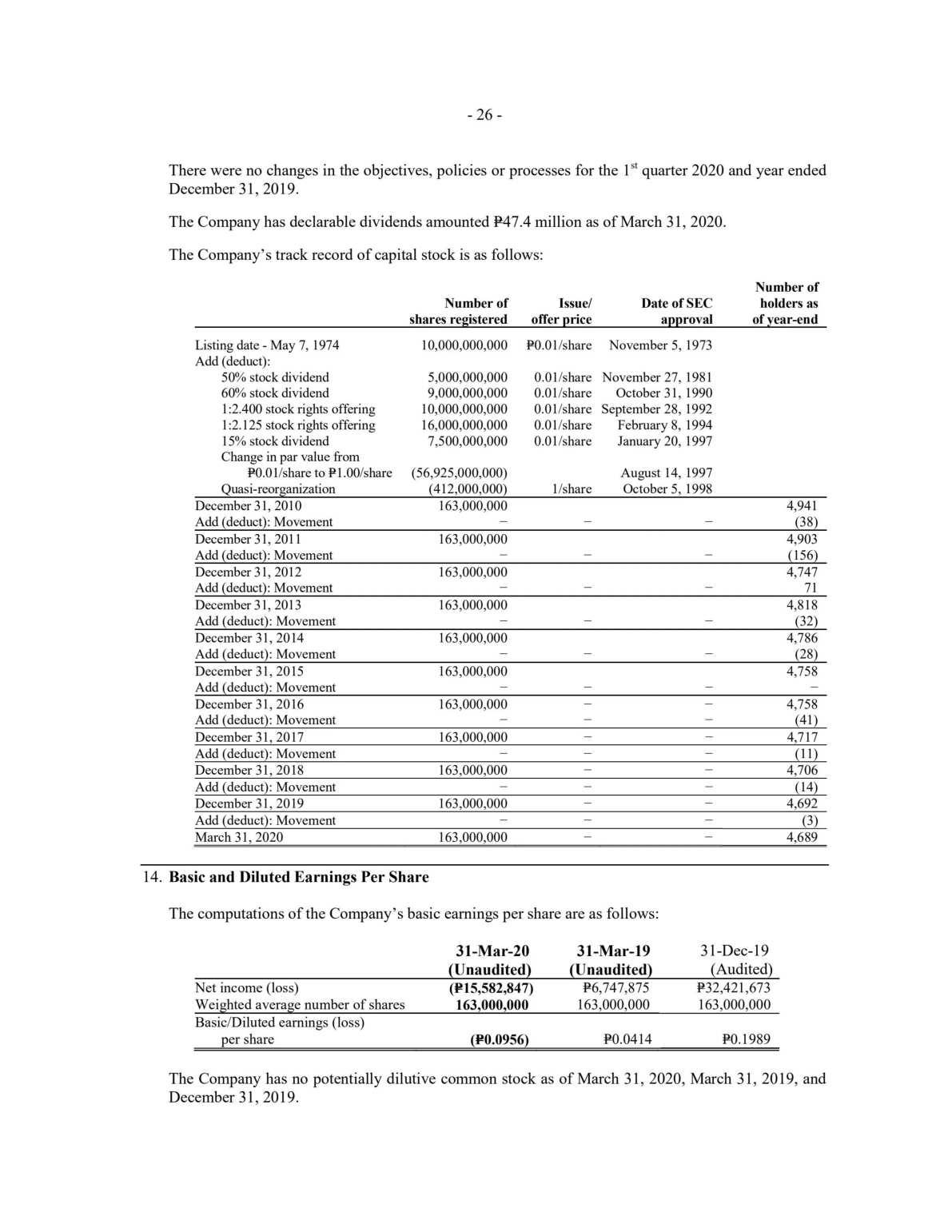 - 26 -

There were no changes in the objectives, policies or processes for the 1$^{st}$ quarter 2020 and year ended December 31, 2019.

The Company has declarable dividends amounted ₱47.4 million as of March 31, 2020.

The Company's track record of capital stock is as follows:

| | Number of shares registered | Issue/ offer price | Date of SEC approval | Number of holders as of year-end |
|---|---|---|---|---|
| Listing date - May 7, 1974 | 10,000,000,000 | ₱0.01/share | November 5, 1973 | |
| Add (deduct): | | | | |
| 50% stock dividend | 5,000,000,000 | 0.01/share | November 27, 1981 | |
| 60% stock dividend | 9,000,000,000 | 0.01/share | October 31, 1990 | |
| 1:2.400 stock rights offering | 10,000,000,000 | 0.01/share | September 28, 1992 | |
| 1:2.125 stock rights offering | 16,000,000,000 | 0.01/share | February 8, 1994 | |
| 15% stock dividend | 7,500,000,000 | 0.01/share | January 20, 1997 | |
| Change in par value from ₱0.01/share to ₱1.00/share | (56,925,000,000) | | August 14, 1997 | |
| Quasi-reorganization | (412,000,000) | 1/share | October 5, 1998 | |
| December 31, 2010 | 163,000,000 | | | 4,941 |
| Add (deduct): Movement | – | – | – | (38) |
| December 31, 2011 | 163,000,000 | | | 4,903 |
| Add (deduct): Movement | – | – | – | (156) |
| December 31, 2012 | 163,000,000 | | | 4,747 |
| Add (deduct): Movement | – | – | – | 71 |
| December 31, 2013 | 163,000,000 | | | 4,818 |
| Add (deduct): Movement | – | – | – | (32) |
| December 31, 2014 | 163,000,000 | | | 4,786 |
| Add (deduct): Movement | – | – | – | (28) |
| December 31, 2015 | 163,000,000 | | | 4,758 |
| Add (deduct): Movement | – | – | – | – |
| December 31, 2016 | 163,000,000 | – | – | 4,758 |
| Add (deduct): Movement | – | – | – | (41) |
| December 31, 2017 | 163,000,000 | – | – | 4,717 |
| Add (deduct): Movement | – | – | – | (11) |
| December 31, 2018 | 163,000,000 | – | – | 4,706 |
| Add (deduct): Movement | – | – | – | (14) |
| December 31, 2019 | 163,000,000 | – | – | 4,692 |
| Add (deduct): Movement | – | – | – | (3) |
| March 31, 2020 | 163,000,000 | – | – | 4,689 |

14. **Basic and Diluted Earnings Per Share**

The computations of the Company's basic earnings per share are as follows:

| | 31-Mar-20 (Unaudited) | 31-Mar-19 (Unaudited) | 31-Dec-19 (Audited) |
|---|---|---|---|
| Net income (loss) | (₱15,582,847) | ₱6,747,875 | ₱32,421,673 |
| Weighted average number of shares | 163,000,000 | 163,000,000 | 163,000,000 |
| Basic/Diluted earnings (loss) per share | (₱0.0956) | ₱0.0414 | ₱0.1989 |

The Company has no potentially dilutive common stock as of March 31, 2020, March 31, 2019, and December 31, 2019.